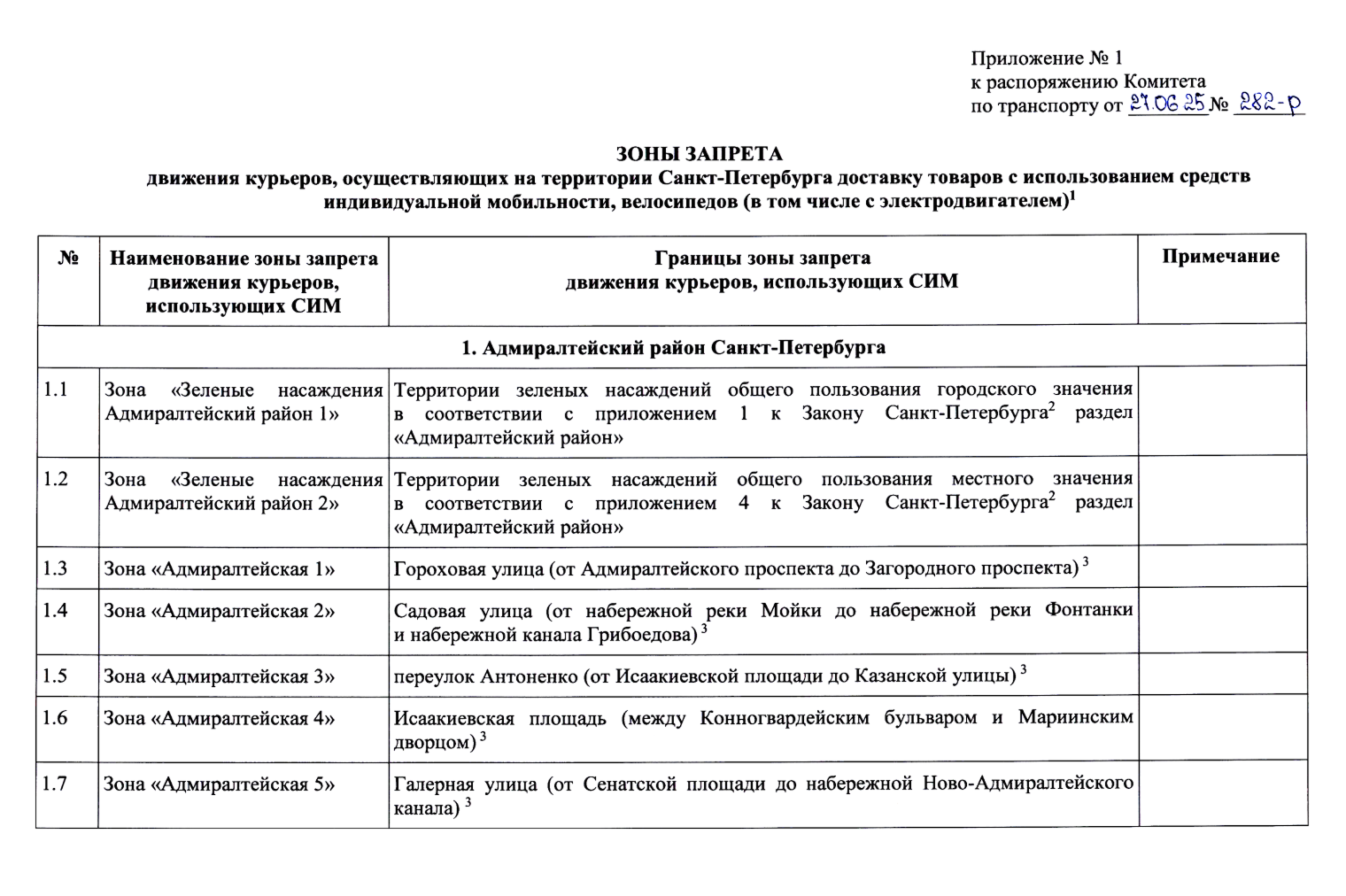 Приложение № 1
к распоряжению Комитета
по транспорту от 27.06.25 № 282-р

ЗОНЫ ЗАПРЕТА
движения курьеров, осуществляющих на территории Санкт-Петербурга доставку товаров с использованием средств индивидуальной мобильности, велосипедов (в том числе с электродвигателем)$^1$

| № | Наименование зоны запрета движения курьеров, использующих СИМ | Границы зоны запрета движения курьеров, использующих СИМ | Примечание |
|---|---|---|---|
| 1. Адмиралтейский район Санкт-Петербурга | | | |
| 1.1 | Зона «Зеленые насаждения Адмиралтейский район 1» | Территории зеленых насаждений общего пользования городского значения в соответствии с приложением 1 к Закону Санкт-Петербурга$^2$ раздел «Адмиралтейский район» | |
| 1.2 | Зона «Зеленые насаждения Адмиралтейский район 2» | Территории зеленых насаждений общего пользования местного значения в соответствии с приложением 4 к Закону Санкт-Петербурга$^2$ раздел «Адмиралтейский район» | |
| 1.3 | Зона «Адмиралтейская 1» | Гороховая улица (от Адмиралтейского проспекта до Загородного проспекта) $^3$ | |
| 1.4 | Зона «Адмиралтейская 2» | Садовая улица (от набережной реки Мойки до набережной реки Фонтанки и набережной канала Грибоедова) $^3$ | |
| 1.5 | Зона «Адмиралтейская 3» | переулок Антоненко (от Исаакиевской площади до Казанской улицы) $^3$ | |
| 1.6 | Зона «Адмиралтейская 4» | Исаакиевская площадь (между Конногвардейским бульваром и Мариинским дворцом) $^3$ | |
| 1.7 | Зона «Адмиралтейская 5» | Галерная улица (от Сенатской площади до набережной Ново-Адмиралтейского канала) $^3$ | |